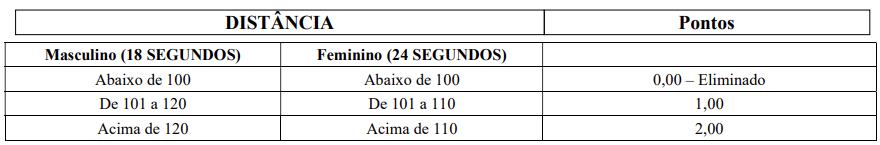 | DISTÂNCIA | | Pontos |
|---|---|---|
| Masculino (18 SEGUNDOS) | Feminino (24 SEGUNDOS) | |
| Abaixo de 100 | Abaixo de 100 | 0,00 – Eliminado |
| De 101 a 120 | De 101 a 110 | 1,00 |
| Acima de 120 | Acima de 110 | 2,00 |